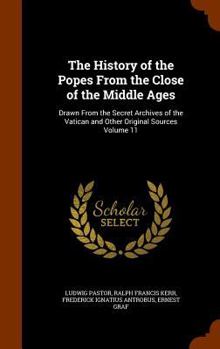 The History of the Popes From the Close of the Middle Ages

Drawn From the Secret Archives of the Vatican and Other Original Sources Volume 11

Scholar
SELECT

LUDWIG PASTOR, RALPH FRANCIS KERR, FREDERICK IGNATIUS ANTROBUS, ERNEST GRAF